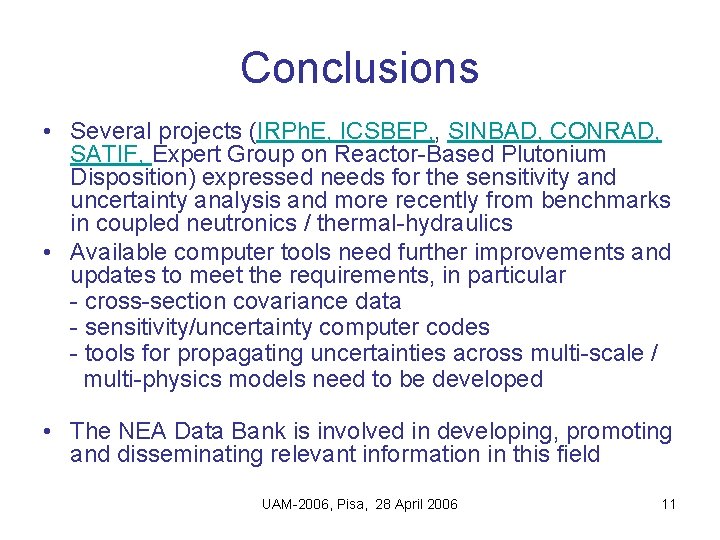 Conclusions

• Several projects (IRPhE, ICSBEP,, SINBAD, CONRAD, SATIF, Expert Group on Reactor-Based Plutonium Disposition) expressed needs for the sensitivity and uncertainty analysis and more recently from benchmarks in coupled neutronics / thermal-hydraulics
• Available computer tools need further improvements and updates to meet the requirements, in particular
- cross-section covariance data
- sensitivity/uncertainty computer codes
- tools for propagating uncertainties across multi-scale / multi-physics models need to be developed

• The NEA Data Bank is involved in developing, promoting and disseminating relevant information in this field

UAM-2006, Pisa, 28 April 2006

11